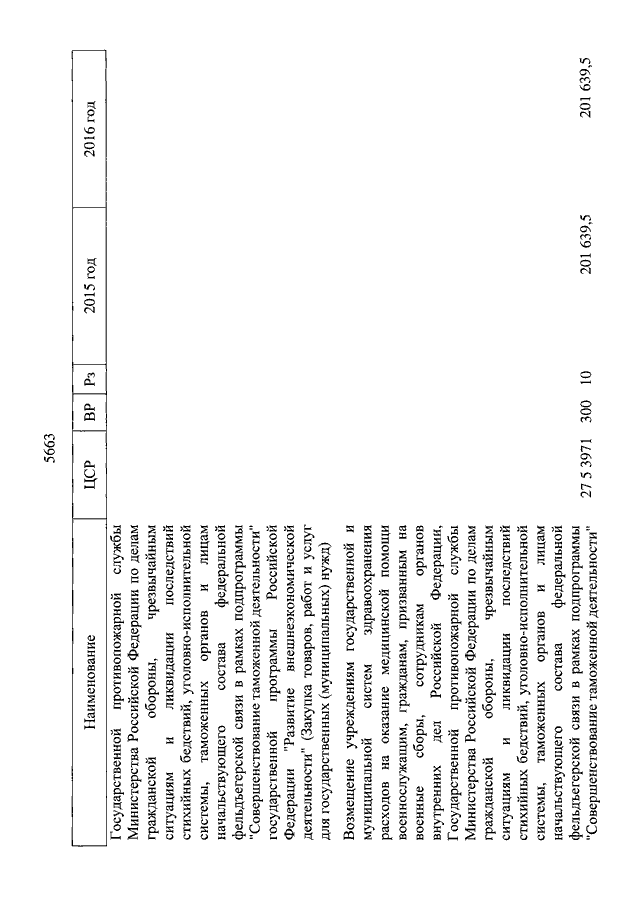 5663

| Наименование | ЦСР | ВР | Рз | 2015 год | 2016 год |
|---|---|---|---|---|---|
| Государственной противопожарной службы Министерства Российской Федерации по делам гражданской обороны, чрезвычайным ситуациям и ликвидации последствий стихийных бедствий, уголовно-исполнительной системы, таможенных органов и лицам начальствующего состава федеральной фельдъегерской связи в рамках подпрограммы "Совершенствование таможенной деятельности" государственной программы Российской Федерации "Развитие внешнеэкономической деятельности" (Закупка товаров, работ и услуг для государственных (муниципальных) нужд) | | | | | |
| Возмещение учреждениям государственной и муниципальной систем здравоохранения расходов на оказание медицинской помощи военнослужащим, гражданам, призванным на военные сборы, сотрудникам органов внутренних дел Российской Федерации, Государственной противопожарной службы Министерства Российской Федерации по делам гражданской обороны, чрезвычайным ситуациям и ликвидации последствий стихийных бедствий, уголовно-исполнительной системы, таможенных органов и лицам начальствующего состава федеральной фельдъегерской связи в рамках подпрограммы "Совершенствование таможенной деятельности" | 27 5 3971 | 300 | 10 | 201 639,5 | 201 639,5 |